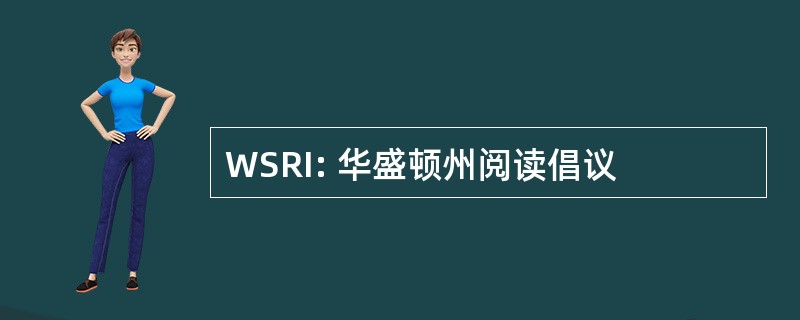 WSRI: 华盛顿州阅读倡议